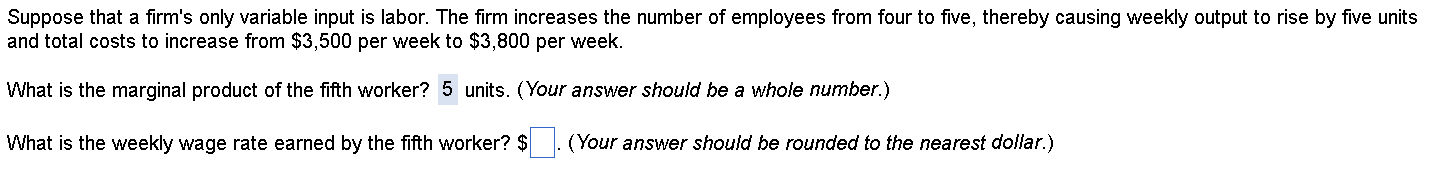 Suppose that a firm's only variable input is labor. The firm increases the number of employees from four to five, thereby causing weekly output to rise by five units and total costs to increase from \$3,500 per week to \$3,800 per week.

What is the marginal product of the fifth worker? 5 units. (Your answer should be a whole number.)

What is the weekly wage rate earned by the fifth worker? \$ . (Your answer should be rounded to the nearest dollar.)